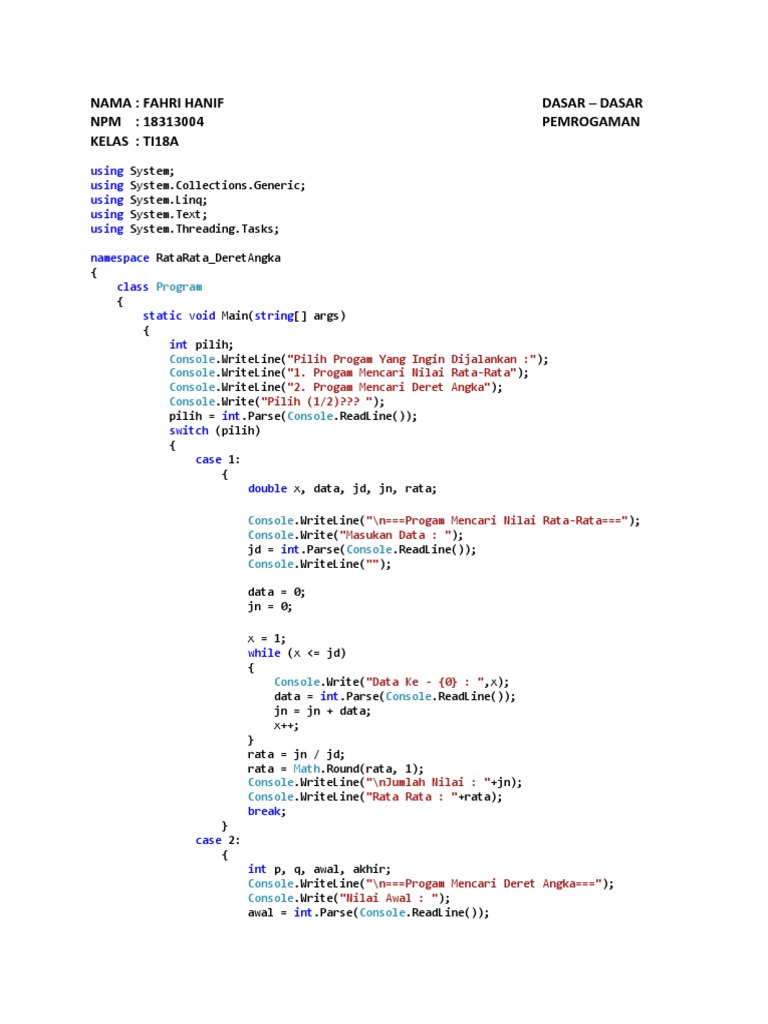 NAMA : FAHRI HANIF
NPM : 18313004
KELAS : TI18A

DASAR – DASAR PEMROGAMAN

using System;
using System.Collections.Generic;
using System.Linq;
using System.Text;
using System.Threading.Tasks;

namespace RataRata_DeretAngka
{
    class Program
    {
        static void Main(string[] args)
        {
            int pilih;
            Console.WriteLine("Pilih Progam Yang Ingin Dijalankan :");
            Console.WriteLine("1. Progam Mencari Nilai Rata-Rata");
            Console.WriteLine("2. Progam Mencari Deret Angka");
            Console.Write("Pilih (1/2)??? ");
            pilih = int.Parse(Console.ReadLine());
            switch (pilih)
            {
                case 1:
                    {
                        double x, data, jd, jn, rata;

                        Console.WriteLine("\n===Progam Mencari Nilai Rata-Rata===");
                        Console.Write("Masukan Data : ");
                        jd = int.Parse(Console.ReadLine());
                        Console.WriteLine("");

                        data = 0;
                        jn = 0;

                        x = 1;
                        while (x <= jd)
                        {
                            Console.Write("Data Ke - {0} : ",x);
                            data = int.Parse(Console.ReadLine());
                            jn = jn + data;
                            x++;
                        }
                        rata = jn / jd;
                        rata = Math.Round(rata, 1);
                        Console.WriteLine("\nJumlah Nilai : "+jn);
                        Console.WriteLine("Rata Rata : "+rata);
                        break;
                    }
                case 2:
                    {
                        int p, q, awal, akhir;
                        Console.WriteLine("\n===Progam Mencari Deret Angka===");
                        Console.Write("Nilai Awal : ");
                        awal = int.Parse(Console.ReadLine());